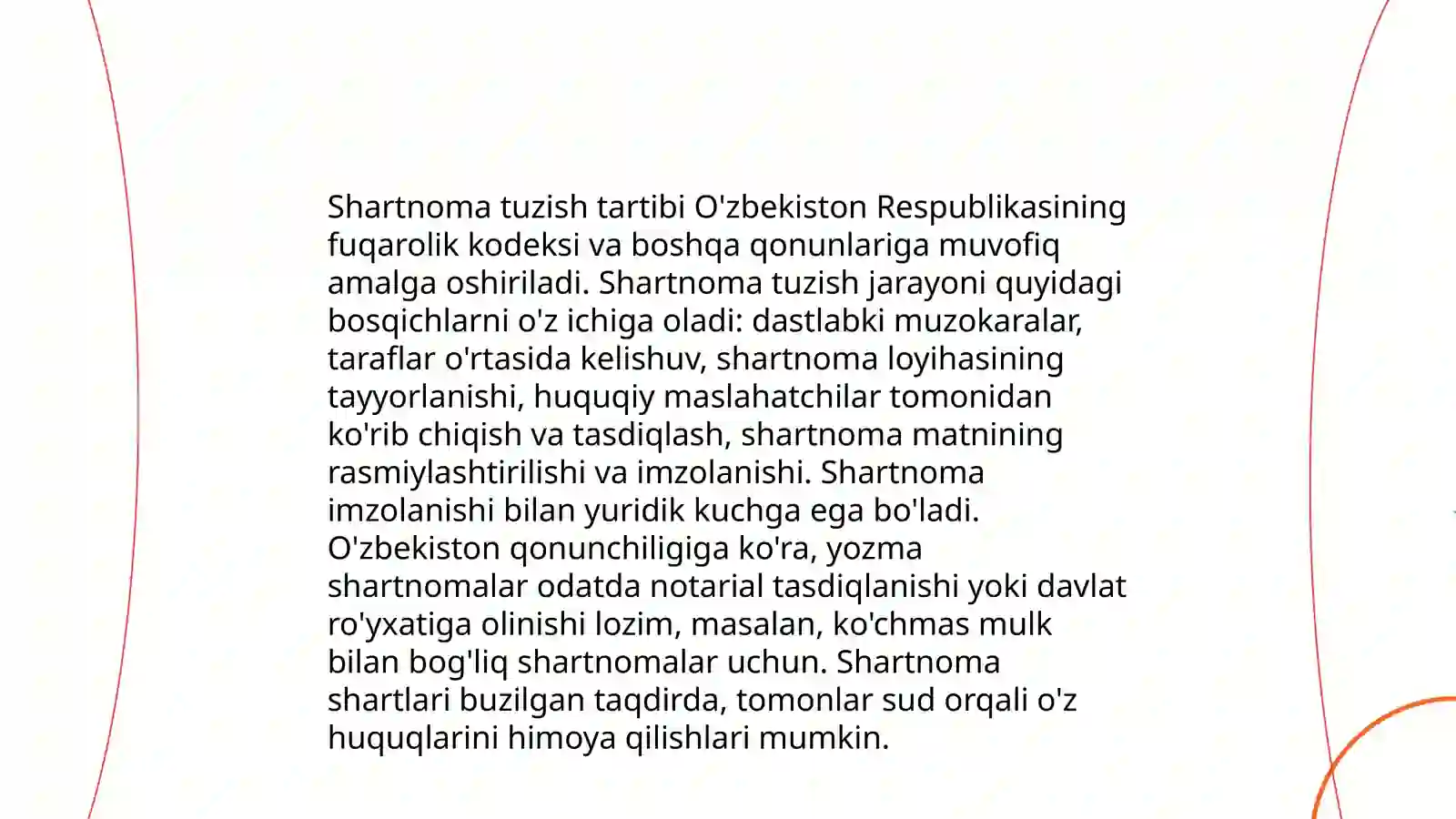 Shartnoma tuzish tartibi O'zbekiston Respublikasining fuqarolik kodeksi va boshqa qonunlariga muvofiq amalga oshiriladi. Shartnoma tuzish jarayoni quyidagi bosqichlarni o'z ichiga oladi: dastlabki muzokaralar, taraflar o'rtasida kelishuv, shartnoma loyihasining tayyorlanishi, huquqiy maslahatchilar tomonidan ko'rib chiqish va tasdiqlash, shartnoma matnining rasmiylashtirilishi va imzolanishi. Shartnoma imzolanishi bilan yuridik kuchga ega bo'ladi. O'zbekiston qonunchiligiga ko'ra, yozma shartnomalar odatda notarial tasdiqlanishi yoki davlat ro'yxatiga olinishi lozim, masalan, ko'chmas mulk bilan bog'liq shartnomalar uchun. Shartnoma shartlari buzilgan taqdirda, tomonlar sud orqali o'z huquqlarini himoya qilishlari mumkin.